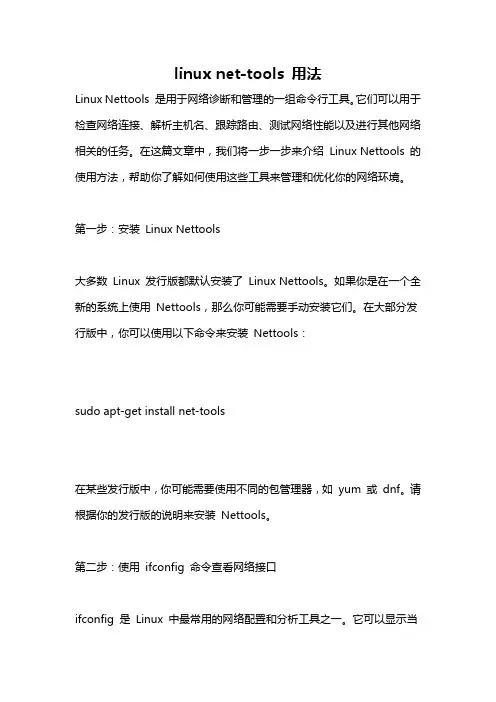 linux net-tools 用法

Linux Nettools 是用于网络诊断和管理的一组命令行工具。它们可以用于检查网络连接、解析主机名、跟踪路由、测试网络性能以及进行其他网络相关的任务。在这篇文章中，我们将一步一步来介绍 Linux Nettools 的使用方法，帮助你了解如何使用这些工具来管理和优化你的网络环境。

第一步：安装 Linux Nettools

大多数 Linux 发行版都默认安装了 Linux Nettools。如果你是在一个全新的系统上使用 Nettools，那么你可能需要手动安装它们。在大部分发行版中，你可以使用以下命令来安装 Nettools：

sudo apt-get install net-tools

在某些发行版中，你可能需要使用不同的包管理器，如 yum 或 dnf。请根据你的发行版的说明来安装 Nettools。

第二步：使用 ifconfig 命令查看网络接口

ifconfig 是 Linux 中最常用的网络配置和分析工具之一。它可以显示当